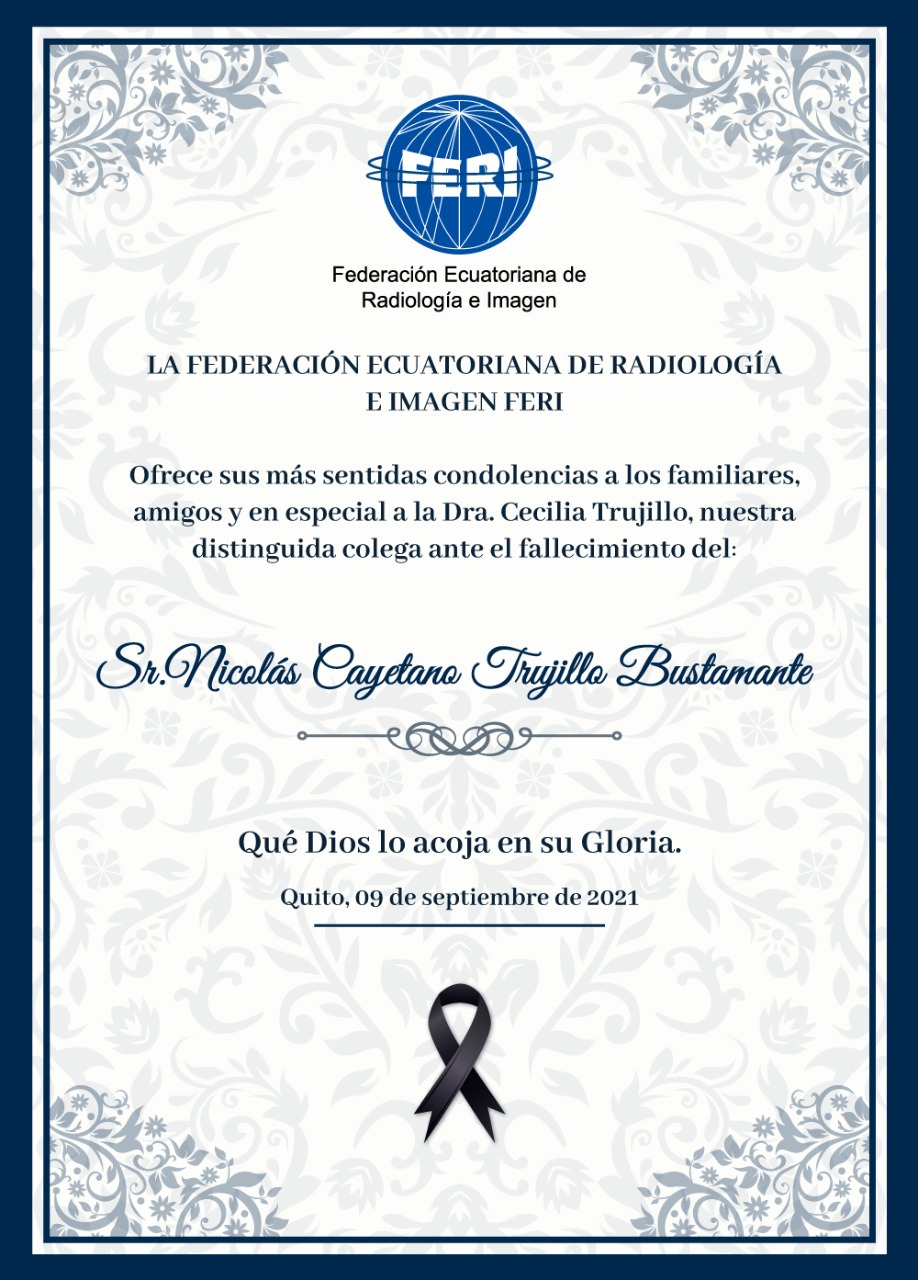 FERI

Federación Ecuatoriana de Radiología e Imagen

LA FEDERACIÓN ECUATORIANA DE RADIOLOGÍA E IMAGEN FERI

Ofrece sus más sentidas condolencias a los familiares, amigos y en especial a la Dra. Cecilia Trujillo, nuestra distinguida colega ante el fallecimiento del:

Sr.Nicolás Cayetano Trujillo Bustamante

Qué Dios lo acoja en su Gloria.

Quito, 09 de septiembre de 2021